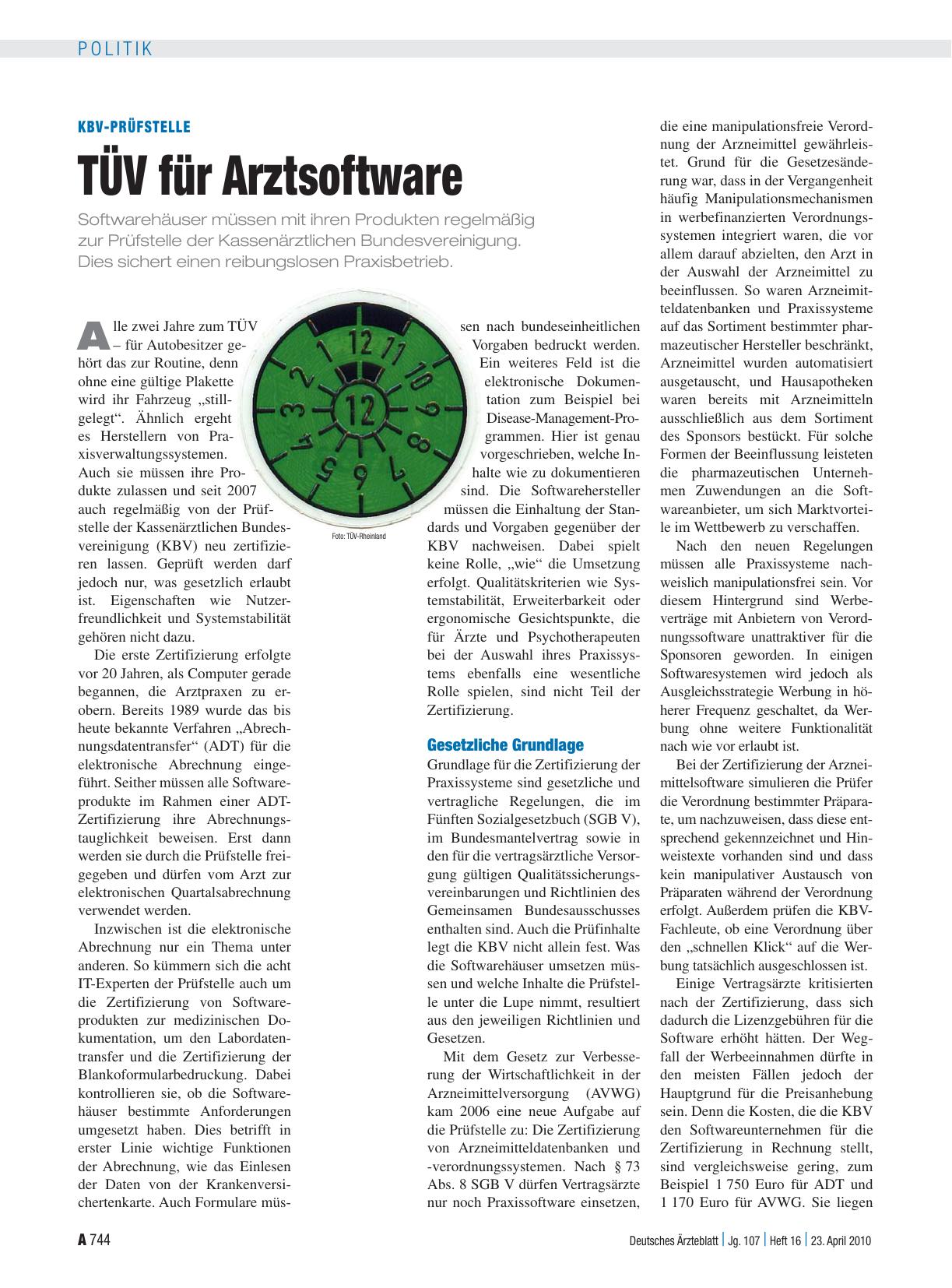 POLITIK

KBV-PRÜFSTELLE

TÜV für Arztsoftware

Softwarehäuser müssen mit ihren Produkten regelmäßig zur Prüfstelle der Kassenärztlichen Bundesvereinigung. Dies sichert einen reibungslosen Praxisbetrieb.

Alle zwei Jahre zum TÜV – für Autobesitzer gehört das zur Routine, denn ohne eine gültige Plakette wird ihr Fahrzeug „stillgelegt“. Ähnlich ergeht es Herstellern von Praxisverwaltungssystemen. Auch sie müssen ihre Produkte zulassen und seit 2007 auch regelmäßig von der Prüfstelle der Kassenärztlichen Bundesvereinigung (KBV) neu zertifizieren lassen. Geprüft werden darf jedoch nur, was gesetzlich erlaubt ist. Eigenschaften wie Nutzerfreundlichkeit und Systemstabilität gehören nicht dazu.

Die erste Zertifizierung erfolgte vor 20 Jahren, als Computer gerade begannen, die Arztpraxen zu erobern. Bereits 1989 wurde das bis heute bekannte Verfahren „Abrechnungsdatentransfer“ (ADT) für die elektronische Abrechnung eingeführt. Seither müssen alle Softwareprodukte im Rahmen einer ADT-Zertifizierung ihre Abrechnungstauglichkeit beweisen. Erst dann werden sie durch die Prüfstelle freigegeben und dürfen vom Arzt zur elektronischen Quartalsabrechnung verwendet werden.

Inzwischen ist die elektronische Abrechnung nur ein Thema unter anderen. So kümmern sich die acht IT-Experten der Prüfstelle auch um die Zertifizierung von Softwareprodukten zur medizinischen Dokumentation, um den Labordatentransfer und die Zertifizierung der Blankoformularbedruckung. Dabei kontrollieren sie, ob die Softwarehäuser bestimmte Anforderungen umgesetzt haben. Dies betrifft in erster Linie wichtige Funktionen der Abrechnung, wie das Einlesen der Daten von der Krankenversichertenkarte. Auch Formulare müssen nach bundeseinheitlichen Vorgaben bedruckt werden. Ein weiteres Feld ist die elektronische Dokumentation zum Beispiel bei Disease-Management-Programmen. Hier ist genau vorgeschrieben, welche Inhalte wie zu dokumentieren sind. Die Softwarehersteller müssen die Einhaltung der Standards und Vorgaben gegenüber der KBV nachweisen. Dabei spielt keine Rolle, „wie“ die Umsetzung erfolgt. Qualitätskriterien wie Systemstabilität, Erweiterbarkeit oder ergonomische Gesichtspunkte, die für Ärzte und Psychotherapeuten bei der Auswahl ihres Praxissystems ebenfalls eine wesentliche Rolle spielen, sind nicht Teil der Zertifizierung.

12 11 10 9 8 7 6 5 4 3 2 1 12

Foto: TÜV-Rheinland

Gesetzliche Grundlage

Grundlage für die Zertifizierung der Praxissysteme sind gesetzliche und vertragliche Regelungen, die im Fünften Sozialgesetzbuch (SGB V), im Bundesmantelvertrag sowie in den für die vertragsärztliche Versorgung gültigen Qualitätssicherungsvereinbarungen und Richtlinien des Gemeinsamen Bundesausschusses enthalten sind. Auch die Prüfinhalte legt die KBV nicht allein fest. Was die Softwarehäuser umsetzen müssen und welche Inhalte die Prüfstelle unter die Lupe nimmt, resultiert aus den jeweiligen Richtlinien und Gesetzen.

Mit dem Gesetz zur Verbesserung der Wirtschaftlichkeit in der Arzneimittelversorgung (AVWG) kam 2006 eine neue Aufgabe auf die Prüfstelle zu: Die Zertifizierung von Arzneimitteldatenbanken und -verordnungssystemen. Nach § 73 Abs. 8 SGB V dürfen Vertragsärzte nur noch Praxissoftware einsetzen, die eine manipulationsfreie Verordnung der Arzneimittel gewährleistet. Grund für die Gesetzesänderung war, dass in der Vergangenheit häufig Manipulationsmechanismen in werbefinanzierten Verordnungssystemen integriert waren, die vor allem darauf abzielten, den Arzt in der Auswahl der Arzneimittel zu beeinflussen. So waren Arzneimitteldatenbanken und Praxissysteme auf das Sortiment bestimmter pharmazeutischer Hersteller beschränkt, Arzneimittel wurden automatisiert ausgetauscht, und Hausapotheken waren bereits mit Arzneimitteln ausschließlich aus dem Sortiment des Sponsors bestückt. Für solche Formen der Beeinflussung leisteten die pharmazeutischen Unternehmen Zuwendungen an die Softwareanbieter, um sich Marktvorteile im Wettbewerb zu verschaffen.

Nach den neuen Regelungen müssen alle Praxissysteme nachweislich manipulationsfrei sein. Vor diesem Hintergrund sind Werbeverträge mit Anbietern von Verordnungssoftware unattraktiver für die Sponsoren geworden. In einigen Softwaresystemen wird jedoch als Ausgleichsstrategie Werbung in höherer Frequenz geschaltet, da Werbung ohne weitere Funktionalität nach wie vor erlaubt ist.

Bei der Zertifizierung der Arzneimittelsoftware simulieren die Prüfer die Verordnung bestimmter Präparate, um nachzuweisen, dass diese entsprechend gekennzeichnet und Hinweistexte vorhanden sind und dass kein manipulativer Austausch von Präparaten während der Verordnung erfolgt. Außerdem prüfen die KBV-Fachleute, ob eine Verordnung über den „schnellen Klick“ auf die Werbung tatsächlich ausgeschlossen ist.

Einige Vertragsärzte kritisierten nach der Zertifizierung, dass sich dadurch die Lizenzgebühren für die Software erhöht hätten. Der Wegfall der Werbeeinnahmen dürfte in den meisten Fällen jedoch der Hauptgrund für die Preisanhebung sein. Denn die Kosten, die die KBV den Softwareunternehmen für die Zertifizierung in Rechnung stellt, sind vergleichsweise gering, zum Beispiel 1 750 Euro für ADT und 1 170 Euro für AVWG. Sie liegen

A 744 Deutsches Ärzteblatt | Jg. 107 | Heft 16 | 23. April 2010